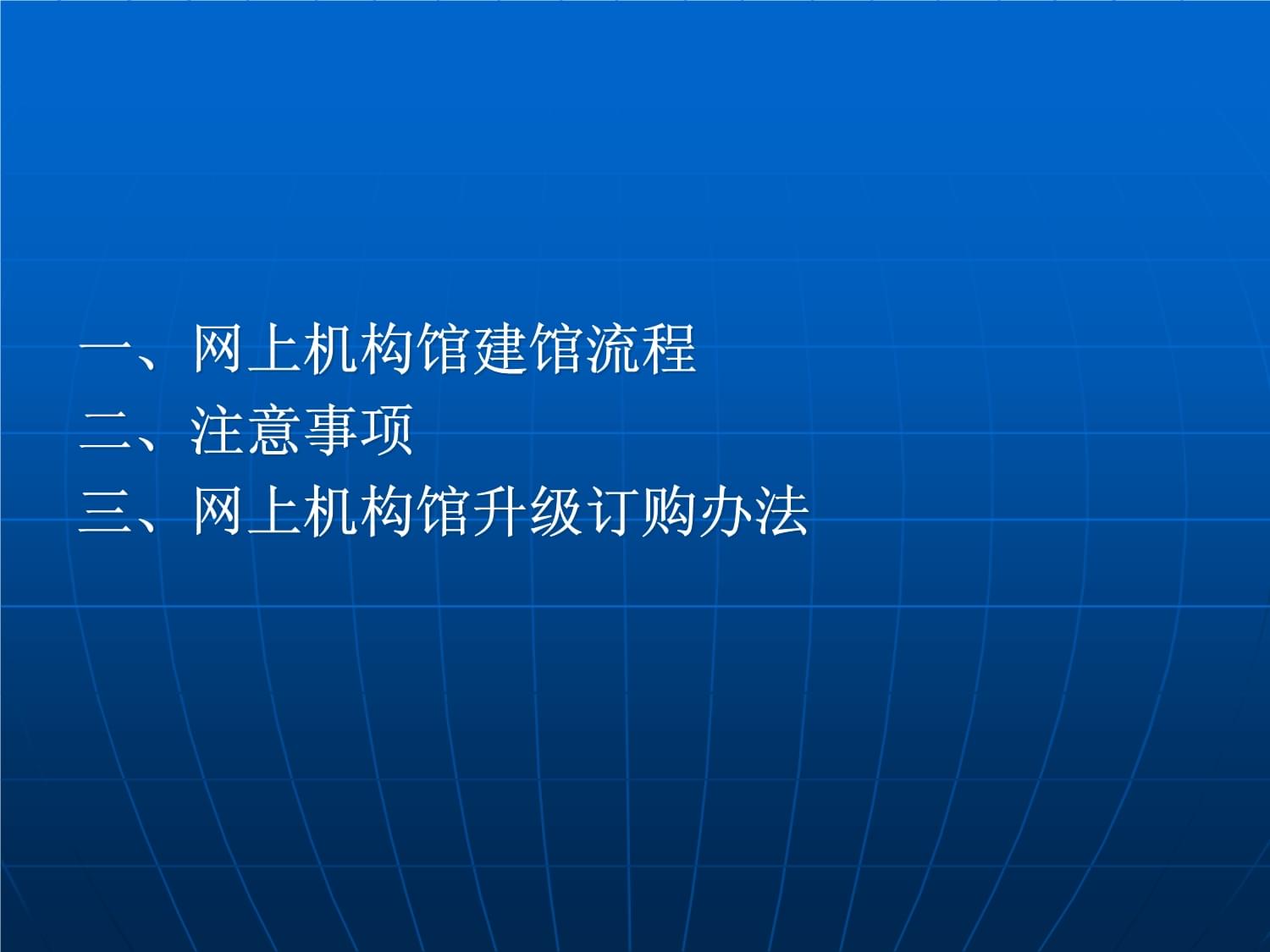 一、网上机构馆建馆流程
二、注意事项
三、网上机构馆升级订购办法